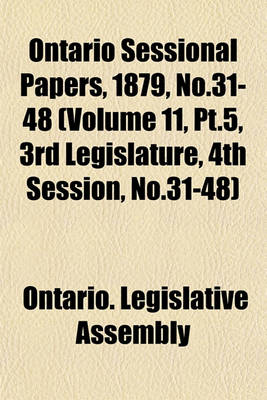 Ontario Sessional Papers, 1879, No.31-48 (Volume 11, Pt.5, 3rd Legislature, 4th Session, No.31-48)

Ontario. Legislative Assembly